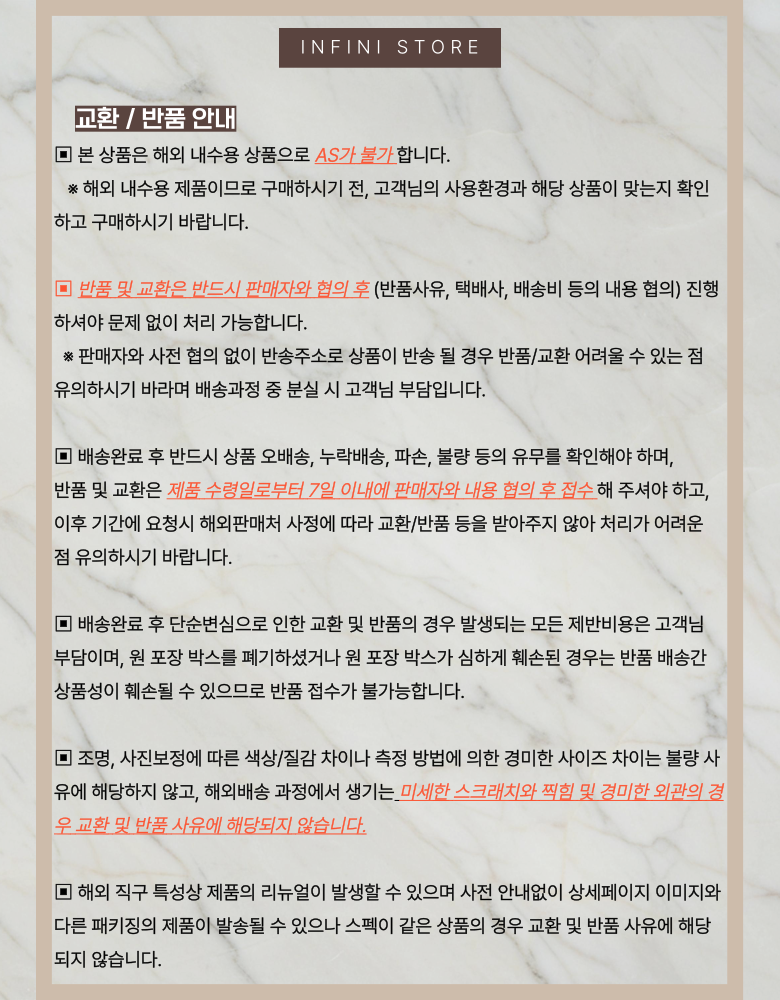 INFINI STORE

교환 / 반품 안내

▣ 본 상품은 해외 내수용 상품으로 AS가 불가 합니다.
※ 해외 내수용 제품이므로 구매하시기 전, 고객님의 사용환경과 해당 상품이 맞는지 확인하고 구매하시기 바랍니다.

▣ 반품 및 교환은 반드시 판매자와 협의 후 (반품사유, 택배사, 배송비 등의 내용 협의) 진행하셔야 문제 없이 처리 가능합니다.
※ 판매자와 사전 협의 없이 반송주소로 상품이 반송 될 경우 반품/교환 어려울 수 있는 점 유의하시기 바라며 배송과정 중 분실 시 고객님 부담입니다.

▣ 배송완료 후 반드시 상품 오배송, 누락배송, 파손, 불량 등의 유무를 확인해야 하며, 반품 및 교환은 제품 수령일로부터 7일 이내에 판매자와 내용 협의 후 접수 해 주셔야 하고, 이후 기간에 요청시 해외판매처 사정에 따라 교환/반품 등을 받아주지 않아 처리가 어려운 점 유의하시기 바랍니다.

▣ 배송완료 후 단순변심으로 인한 교환 및 반품의 경우 발생되는 모든 제반비용은 고객님 부담이며, 원 포장 박스를 폐기하셨거나 원 포장 박스가 심하게 훼손된 경우는 반품 배송간 상품성이 훼손될 수 있으므로 반품 접수가 불가능합니다.

▣ 조명, 사진보정에 따른 색상/질감 차이나 측정 방법에 의한 경미한 사이즈 차이는 불량 사유에 해당하지 않고, 해외배송 과정에서 생기는 미세한 스크래치와 찍힘 및 경미한 외관의 경우 교환 및 반품 사유에 해당되지 않습니다.

▣ 해외 직구 특성상 제품의 리뉴얼이 발생할 수 있으며 사전 안내없이 상세페이지 이미지와 다른 패키징의 제품이 발송될 수 있으나 스펙이 같은 상품의 경우 교환 및 반품 사유에 해당되지 않습니다.